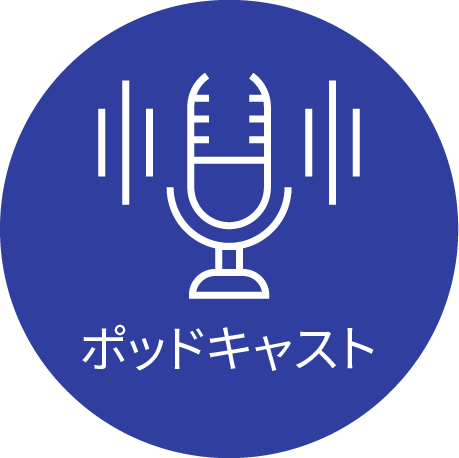 ポッドキャスト